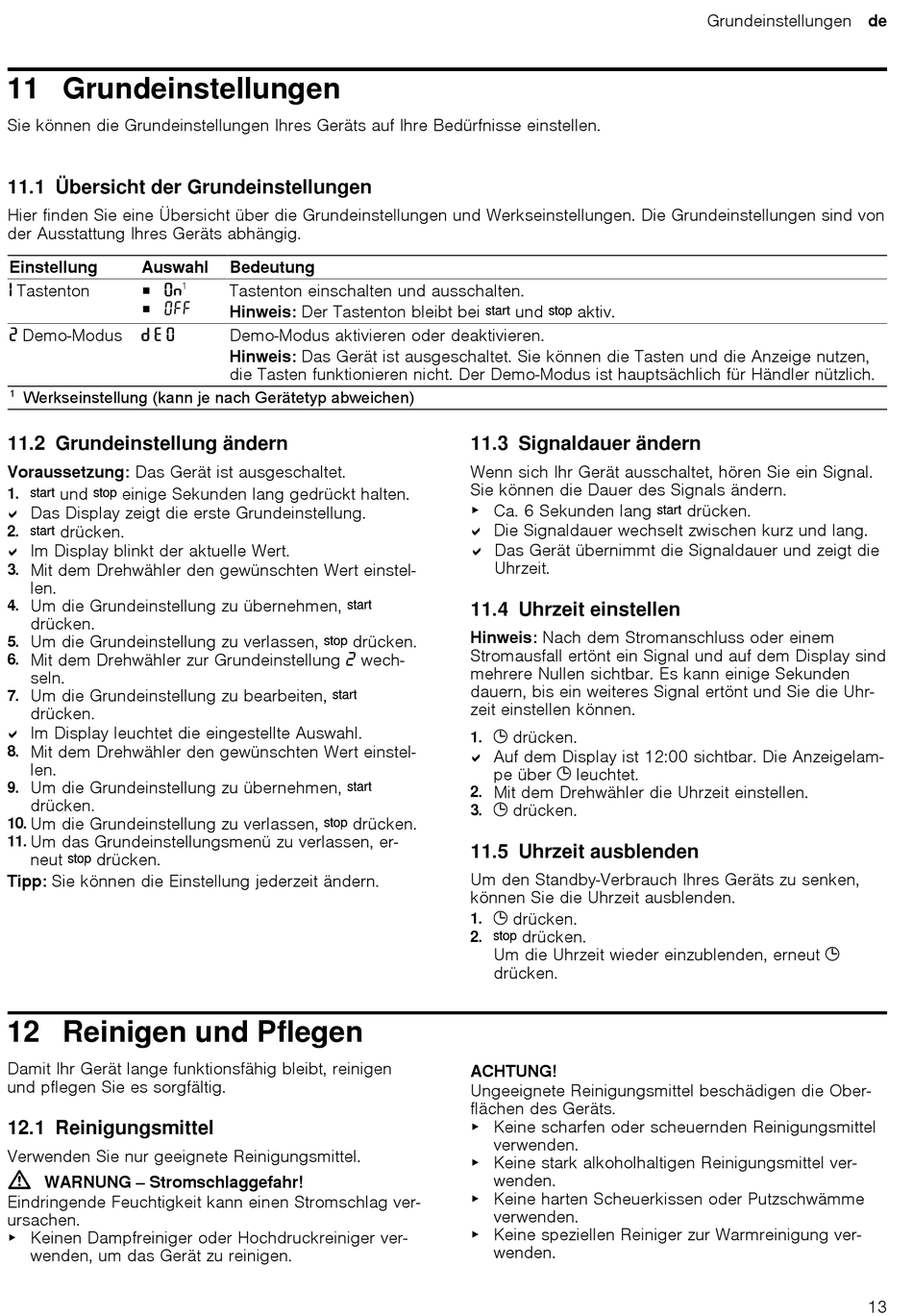 Grundeinstellungen de

11 Grundeinstellungen

Sie können die Grundeinstellungen Ihres Geräts auf Ihre Bedürfnisse einstellen.

11.1 Übersicht der Grundeinstellungen

Hier finden Sie eine Übersicht über die Grundeinstellungen und Werkseinstellungen. Die Grundeinstellungen sind von der Ausstattung Ihres Geräts abhängig.

| Einstellung | Auswahl | Bedeutung |
|---|---|---|
| 1 Tastenton | ▪ On$^1$ ▪ OFF | Tastenton einschalten und ausschalten. Hinweis: Der Tastenton bleibt bei start und stop aktiv. |
| 2 Demo-Modus | dEO | Demo-Modus aktivieren oder deaktivieren. Hinweis: Das Gerät ist ausgeschaltet. Sie können die Tasten und die Anzeige nutzen, die Tasten funktionieren nicht. Der Demo-Modus ist hauptsächlich für Händler nützlich. |

$^1$ Werkseinstellung (kann je nach Gerätetyp abweichen)

11.2 Grundeinstellung ändern

Voraussetzung: Das Gerät ist ausgeschaltet.
1. start und stop einige Sekunden lang gedrückt halten.
✔ Das Display zeigt die erste Grundeinstellung.
2. start drücken.
✔ Im Display blinkt der aktuelle Wert.
3. Mit dem Drehwähler den gewünschten Wert einstellen.
4. Um die Grundeinstellung zu übernehmen, start drücken.
5. Um die Grundeinstellung zu verlassen, stop drücken.
6. Mit dem Drehwähler zur Grundeinstellung 2 wechseln.
7. Um die Grundeinstellung zu bearbeiten, start drücken.
✔ Im Display leuchtet die eingestellte Auswahl.
8. Mit dem Drehwähler den gewünschten Wert einstellen.
9. Um die Grundeinstellung zu übernehmen, start drücken.
10. Um die Grundeinstellung zu verlassen, stop drücken.
11. Um das Grundeinstellungsmenü zu verlassen, erneut stop drücken.
Tipp: Sie können die Einstellung jederzeit ändern.

11.3 Signaldauer ändern

Wenn sich Ihr Gerät ausschaltet, hören Sie ein Signal. Sie können die Dauer des Signals ändern.
▸ Ca. 6 Sekunden lang start drücken.
✔ Die Signaldauer wechselt zwischen kurz und lang.
✔ Das Gerät übernimmt die Signaldauer und zeigt die Uhrzeit.

11.4 Uhrzeit einstellen

Hinweis: Nach dem Stromanschluss oder einem Stromausfall ertönt ein Signal und auf dem Display sind mehrere Nullen sichtbar. Es kann einige Sekunden dauern, bis ein weiteres Signal ertönt und Sie die Uhrzeit einstellen können.
1. ◷ drücken.
✔ Auf dem Display ist 12:00 sichtbar. Die Anzeigelampe über ◷ leuchtet.
2. Mit dem Drehwähler die Uhrzeit einstellen.
3. ◷ drücken.

11.5 Uhrzeit ausblenden

Um den Standby-Verbrauch Ihres Geräts zu senken, können Sie die Uhrzeit ausblenden.
1. ◷ drücken.
2. stop drücken.
Um die Uhrzeit wieder einzublenden, erneut ◷ drücken.

12 Reinigen und Pflegen

Damit Ihr Gerät lange funktionsfähig bleibt, reinigen und pflegen Sie es sorgfältig.

12.1 Reinigungsmittel

Verwenden Sie nur geeignete Reinigungsmittel.

⚠ WARNUNG – Stromschlaggefahr!
Eindringende Feuchtigkeit kann einen Stromschlag verursachen.
▸ Keinen Dampfreiniger oder Hochdruckreiniger verwenden, um das Gerät zu reinigen.

ACHTUNG!
Ungeeignete Reinigungsmittel beschädigen die Oberflächen des Geräts.
▸ Keine scharfen oder scheuernden Reinigungsmittel verwenden.
▸ Keine stark alkoholhaltigen Reinigungsmittel verwenden.
▸ Keine harten Scheuerkissen oder Putzschwämme verwenden.
▸ Keine speziellen Reiniger zur Warmreinigung verwenden.

13